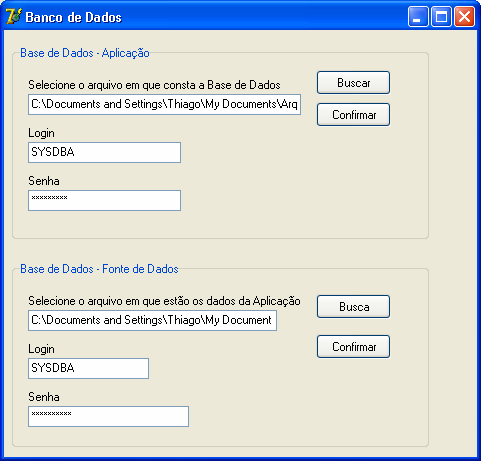 Banco de Dados

Base de Dados - Aplicação

Selecione o arquivo em que consta a Base de Dados

C:\Documents and Settings\Thiago\My Documents\Arq

Buscar

Confirmar

Login

SYSDBA

Senha

*********

Base de Dados - Fonte de Dados

Selecione o arquivo em que estão os dados da Aplicação

C:\Documents and Settings\Thiago\My Document

Busca

Confirmar

Login

SYSDBA

Senha

**********